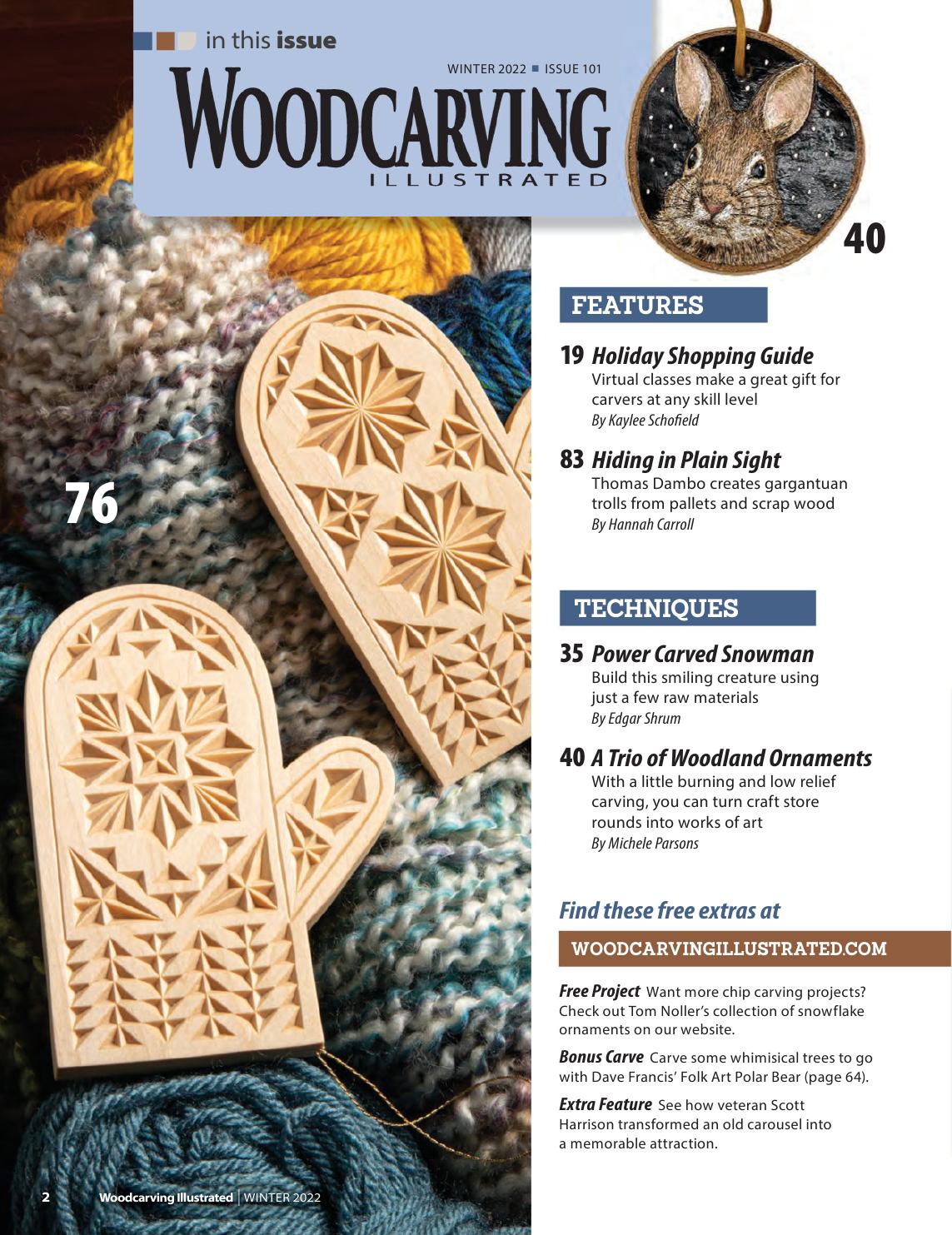 in this issue

WINTER 2022 ■ ISSUE 101

WOODCARVING ILLUSTRATED

40

76

FEATURES

19 Holiday Shopping Guide
Virtual classes make a great gift for carvers at any skill level
By Kaylee Schofield

83 Hiding in Plain Sight
Thomas Dambo creates gargantuan trolls from pallets and scrap wood
By Hannah Carroll

TECHNIQUES

35 Power Carved Snowman
Build this smiling creature using just a few raw materials
By Edgar Shrum

40 A Trio of Woodland Ornaments
With a little burning and low relief carving, you can turn craft store rounds into works of art
By Michele Parsons

Find these free extras at

WOODCARVINGILLUSTRATED.COM

Free Project Want more chip carving projects? Check out Tom Noller's collection of snowflake ornaments on our website.

Bonus Carve Carve some whimisical trees to go with Dave Francis' Folk Art Polar Bear (page 64).

Extra Feature See how veteran Scott Harrison transformed an old carousel into a memorable attraction.

2 Woodcarving Illustrated | WINTER 2022